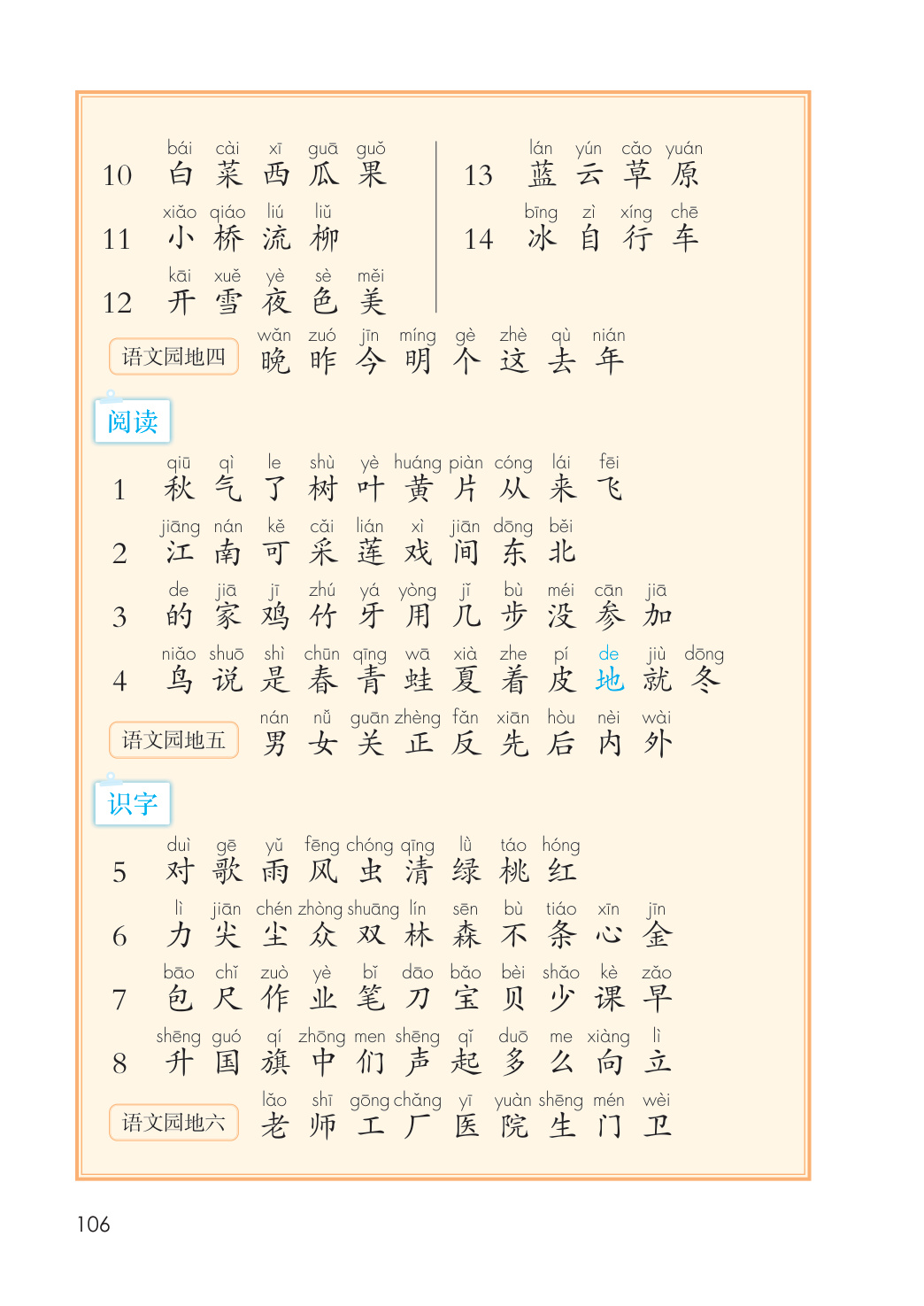 10 bái cài xī guā guǒ 白 菜 西 瓜 果

11 xiǎo qiáo liú liǔ 小 桥 流 柳

12 kāi xuě yè sè měi 开 雪 夜 色 美

13 lán yún cǎo yuán 蓝 云 草 原

14 bīng zì xíng chē 冰 自 行 车

语文园地四 wǎn zuó jīn míng gè zhè qù nián 晚 昨 今 明 个 这 去 年

阅读

1 qiū qì le shù yè huáng piàn cóng lái fēi 秋 气 了 树 叶 黄 片 从 来 飞

2 jiāng nán kě cǎi lián xì jiān dōng běi 江 南 可 采 莲 戏 间 东 北

3 de jiā jī zhú yá yòng jǐ bù méi cān jiā 的 家 鸡 竹 牙 用 几 步 没 参 加

4 niǎo shuō shì chūn qīng wā xià zhe pí de jiù dōng 鸟 说 是 春 青 蛙 夏 着 皮 地 就 冬

语文园地五 nán nǚ guān zhèng fǎn xiān hòu nèi wài 男 女 关 正 反 先 后 内 外

识字

5 duì gē yǔ fēng chóng qīng lǜ táo hóng 对 歌 雨 风 虫 清 绿 桃 红

6 lì jiān chén zhòng shuāng lín sēn bù tiáo xīn jīn 力 尖 尘 众 双 林 森 不 条 心 金

7 bāo chǐ zuò yè bǐ dāo bǎo bèi shǎo kè zǎo 包 尺 作 业 笔 刀 宝 贝 少 课 早

8 shēng guó qí zhōng men shēng qǐ duō me xiàng lì 升 国 旗 中 们 声 起 多 么 向 立

语文园地六 lǎo shī gōng chǎng yī yuàn shēng mén wèi 老 师 工 厂 医 院 生 门 卫

106